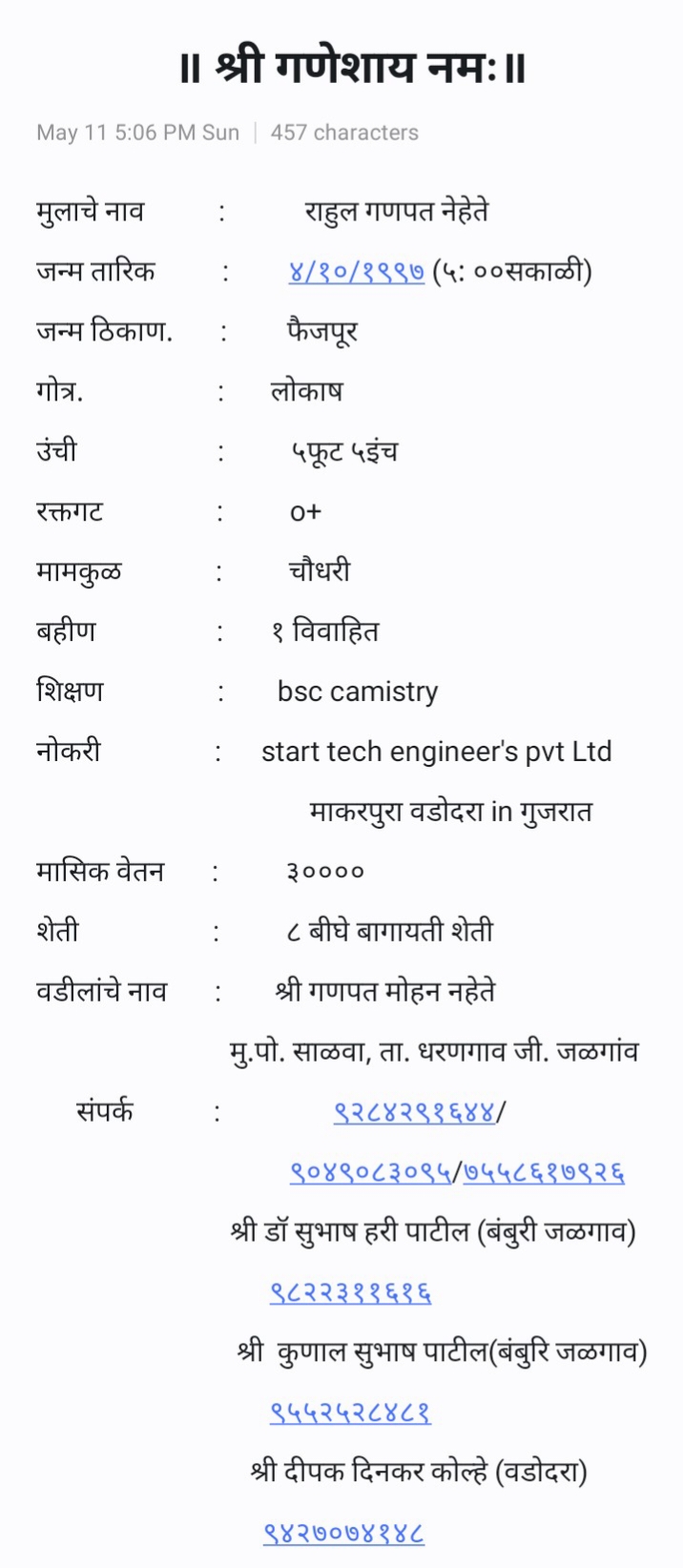 ॥ श्री गणेशाय नमः॥

May 11 5:06 PM Sun | 457 characters

मुलाचे नाव : राहुल गणपत नेहेते

जन्म तारिक : ४/१०/१९९७ (५: ००सकाळी)

जन्म ठिकाण. : फैजपूर

गोत्र. : लोकाष

उंची : ५फूट ५इंच

रक्तगट : o+

मामकुळ : चौधरी

बहीण : १ विवाहित

शिक्षण : bsc camistry

नोकरी : start tech engineer's pvt Ltd माकरपुरा वडोदरा in गुजरात

मासिक वेतन : ३००००

शेती : ८ बीघे बागायती शेती

वडीलांचे नाव : श्री गणपत मोहन नहेते
मु.पो. साळवा, ता. धरणगाव जी. जळगांव

संपर्क : ९२८४२९१६४४/ ९०४९०८३०९५/७५५८६१७९२६
श्री डॉ सुभाष हरी पाटील (बंबुरी जळगाव)
९८२२३११६१६
श्री कुणाल सुभाष पाटील(बंबुरि जळगाव)
९५५२५२८४८१
श्री दीपक दिनकर कोल्हे (वडोदरा)
९४२७०७४१४८